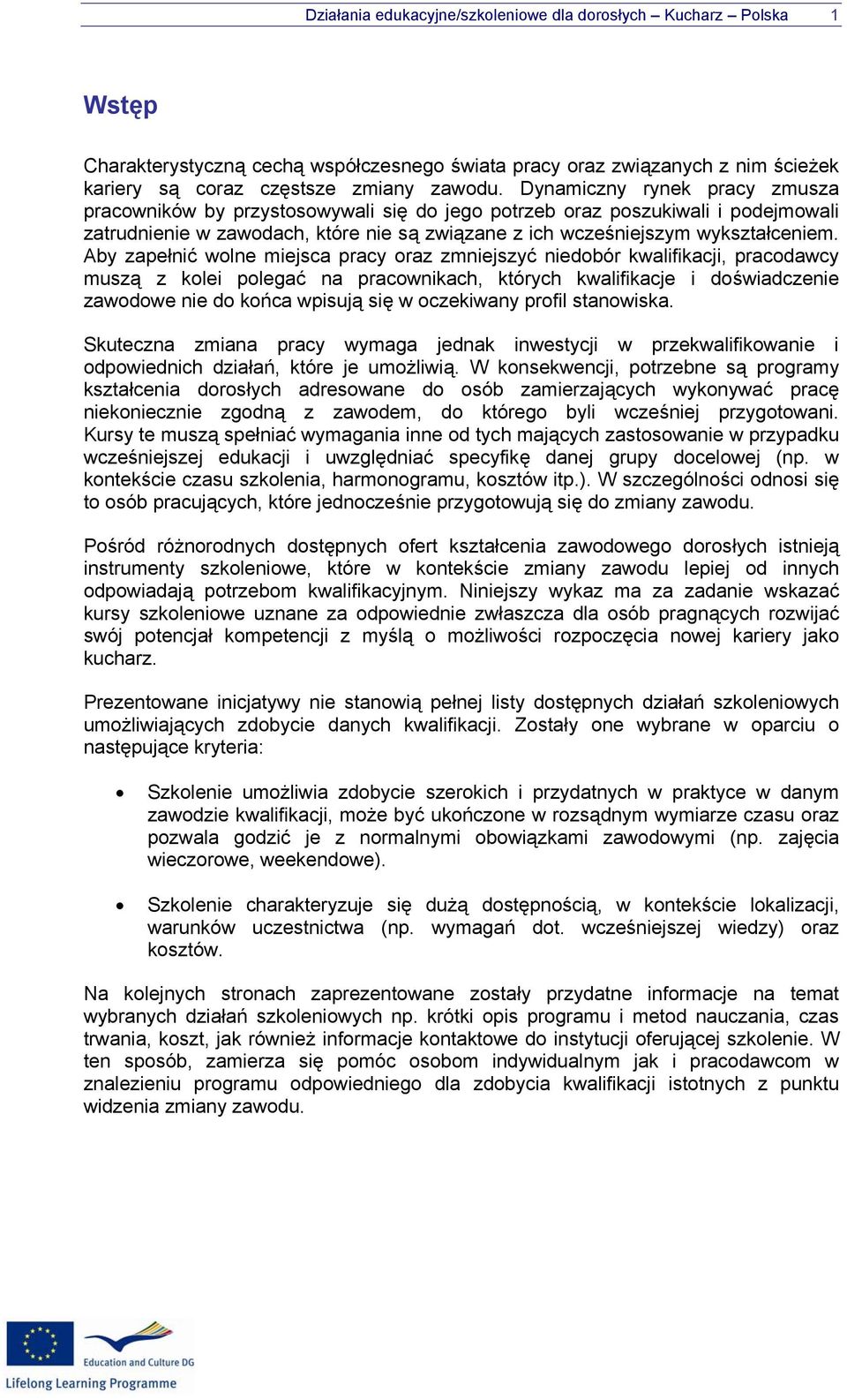 Działania edukacyjne/szkoleniowe dla dorosłych – Kucharz – Polska 1

Wstęp

Charakterystyczną cechą współczesnego świata pracy oraz związanych z nim ścieżek kariery są coraz częstsze zmiany zawodu. Dynamiczny rynek pracy zmusza pracowników by przystosowywali się do jego potrzeb oraz poszukiwali i podejmowali zatrudnienie w zawodach, które nie są związane z ich wcześniejszym wykształceniem. Aby zapełnić wolne miejsca pracy oraz zmniejszyć niedobór kwalifikacji, pracodawcy muszą z kolei polegać na pracownikach, których kwalifikacje i doświadczenie zawodowe nie do końca wpisują się w oczekiwany profil stanowiska.

Skuteczna zmiana pracy wymaga jednak inwestycji w przekwalifikowanie i odpowiednich działań, które je umożliwią. W konsekwencji, potrzebne są programy kształcenia dorosłych adresowane do osób zamierzających wykonywać pracę niekoniecznie zgodną z zawodem, do którego byli wcześniej przygotowani. Kursy te muszą spełniać wymagania inne od tych mających zastosowanie w przypadku wcześniejszej edukacji i uwzględniać specyfikę danej grupy docelowej (np. w kontekście czasu szkolenia, harmonogramu, kosztów itp.). W szczególności odnosi się to osób pracujących, które jednocześnie przygotowują się do zmiany zawodu.

Pośród różnorodnych dostępnych ofert kształcenia zawodowego dorosłych istnieją instrumenty szkoleniowe, które w kontekście zmiany zawodu lepiej od innych odpowiadają potrzebom kwalifikacyjnym. Niniejszy wykaz ma za zadanie wskazać kursy szkoleniowe uznane za odpowiednie zwłaszcza dla osób pragnących rozwijać swój potencjał kompetencji z myślą o możliwości rozpoczęcia nowej kariery jako kucharz.

Prezentowane inicjatywy nie stanowią pełnej listy dostępnych działań szkoleniowych umożliwiających zdobycie danych kwalifikacji. Zostały one wybrane w oparciu o następujące kryteria:

• Szkolenie umożliwia zdobycie szerokich i przydatnych w praktyce w danym zawodzie kwalifikacji, może być ukończone w rozsądnym wymiarze czasu oraz pozwala godzić je z normalnymi obowiązkami zawodowymi (np. zajęcia wieczorowe, weekendowe).

• Szkolenie charakteryzuje się dużą dostępnością, w kontekście lokalizacji, warunków uczestnictwa (np. wymagań dot. wcześniejszej wiedzy) oraz kosztów.

Na kolejnych stronach zaprezentowane zostały przydatne informacje na temat wybranych działań szkoleniowych np. krótki opis programu i metod nauczania, czas trwania, koszt, jak również informacje kontaktowe do instytucji oferującej szkolenie. W ten sposób, zamierza się pomóc osobom indywidualnym jak i pracodawcom w znalezieniu programu odpowiedniego dla zdobycia kwalifikacji istotnych z punktu widzenia zmiany zawodu.

Education and Culture DG
Lifelong Learning Programme